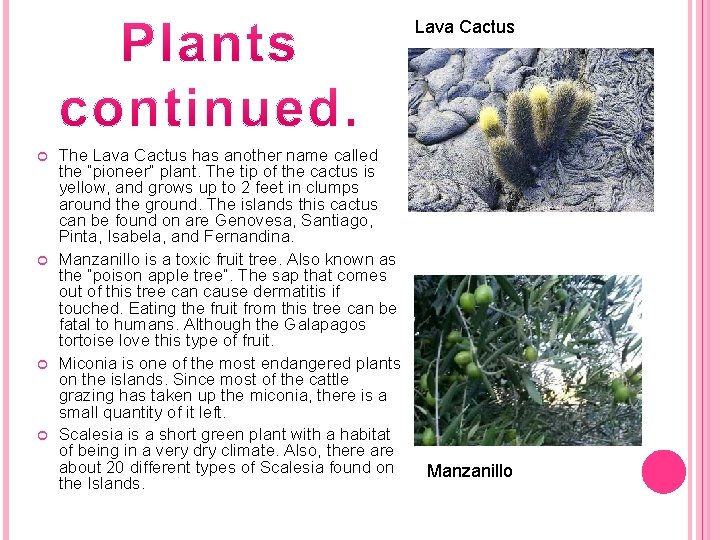 Plants continued.

The Lava Cactus has another name called the "pioneer" plant. The tip of the cactus is yellow, and grows up to 2 feet in clumps around the ground. The islands this cactus can be found on are Genovesa, Santiago, Pinta, Isabela, and Fernandina.

Manzanillo is a toxic fruit tree. Also known as the "poison apple tree". The sap that comes out of this tree can cause dermatitis if touched. Eating the fruit from this tree can be fatal to humans. Although the Galapagos tortoise love this type of fruit.

Miconia is one of the most endangered plants on the islands. Since most of the cattle grazing has taken up the miconia, there is a small quantity of it left.

Scalesia is a short green plant with a habitat of being in a very dry climate. Also, there are about 20 different types of Scalesia found on the Islands.

Lava Cactus

Manzanillo